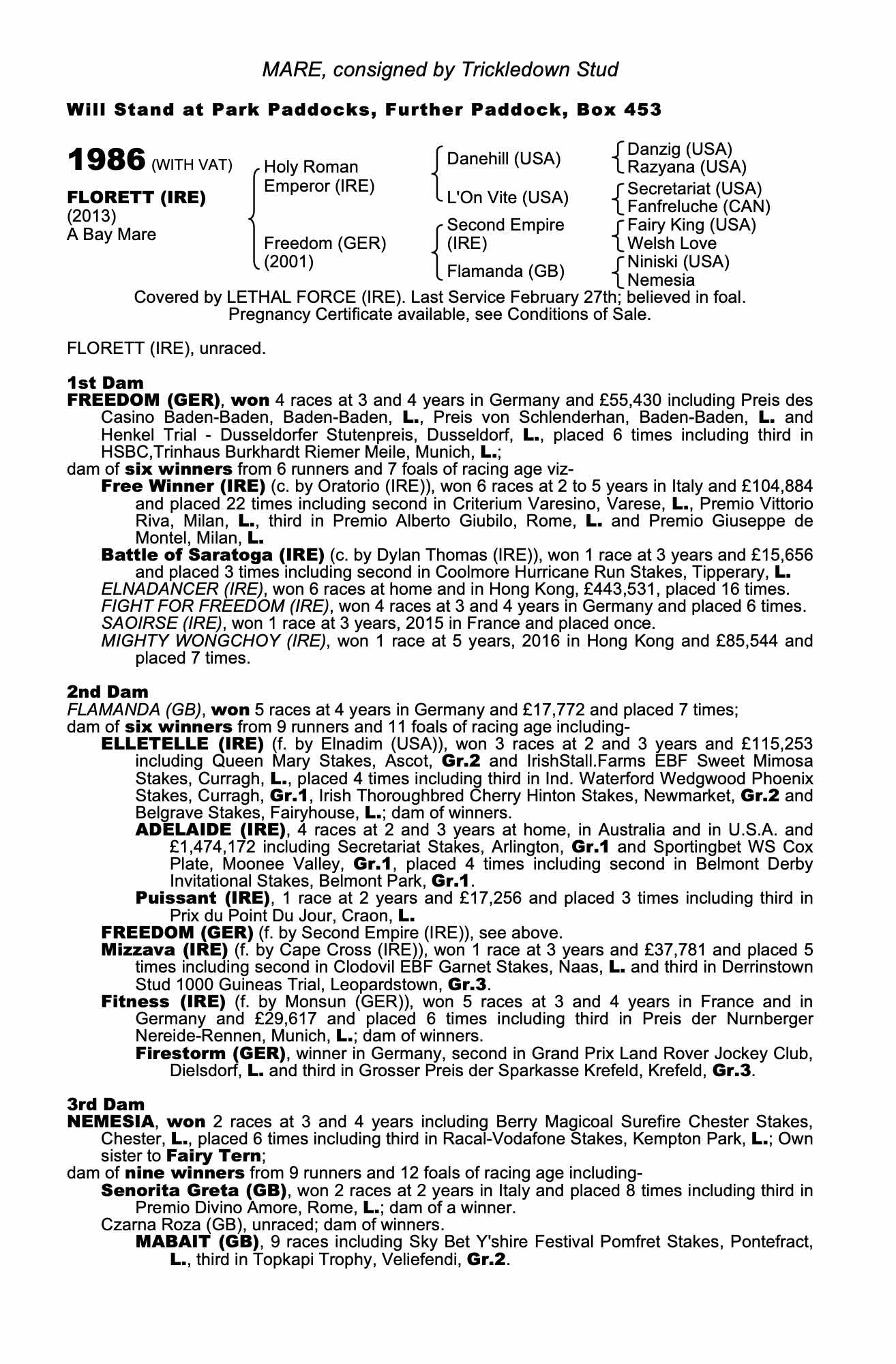 MARE, consigned by Trickledown Stud

Will Stand at Park Paddocks, Further Paddock, Box 453

1986 (WITH VAT)

FLORETT (IRE)
(2013)
A Bay Mare

Holy Roman Emperor (IRE)

Freedom (GER) (2001)

Danehill (USA)

L'On Vite (USA)

Second Empire (IRE)

Flamanda (GB)

Danzig (USA)
Razyana (USA)
Secretariat (USA)
Fanfreluche (CAN)
Fairy King (USA)
Welsh Love
Niniski (USA)
Nemesia

Covered by LETHAL FORCE (IRE). Last Service February 27th; believed in foal. Pregnancy Certificate available, see Conditions of Sale.

FLORETT (IRE), unraced.

1st Dam
FREEDOM (GER), won 4 races at 3 and 4 years in Germany and £55,430 including Preis des Casino Baden-Baden, Baden-Baden, L., Preis von Schlenderhan, Baden-Baden, L. and Henkel Trial - Dusseldorfer Stutenpreis, Dusseldorf, L., placed 6 times including third in HSBC,Trinhaus Burkhardt Riemer Meile, Munich, L.;
dam of six winners from 6 runners and 7 foals of racing age viz-
Free Winner (IRE) (c. by Oratorio (IRE)), won 6 races at 2 to 5 years in Italy and £104,884 and placed 22 times including second in Criterium Varesino, Varese, L., Premio Vittorio Riva, Milan, L., third in Premio Alberto Giubilo, Rome, L. and Premio Giuseppe de Montel, Milan, L.
Battle of Saratoga (IRE) (c. by Dylan Thomas (IRE)), won 1 race at 3 years and £15,656 and placed 3 times including second in Coolmore Hurricane Run Stakes, Tipperary, L.
ELNADANCER (IRE), won 6 races at home and in Hong Kong, £443,531, placed 16 times.
FIGHT FOR FREEDOM (IRE), won 4 races at 3 and 4 years in Germany and placed 6 times.
SAOIRSE (IRE), won 1 race at 3 years, 2015 in France and placed once.
MIGHTY WONGCHOY (IRE), won 1 race at 5 years, 2016 in Hong Kong and £85,544 and placed 7 times.

2nd Dam
FLAMANDA (GB), won 5 races at 4 years in Germany and £17,772 and placed 7 times;
dam of six winners from 9 runners and 11 foals of racing age including-
ELLETELLE (IRE) (f. by Elnadim (USA)), won 3 races at 2 and 3 years and £115,253 including Queen Mary Stakes, Ascot, Gr.2 and IrishStall.Farms EBF Sweet Mimosa Stakes, Curragh, L., placed 4 times including third in Ind. Waterford Wedgwood Phoenix Stakes, Curragh, Gr.1, Irish Thoroughbred Cherry Hinton Stakes, Newmarket, Gr.2 and Belgrave Stakes, Fairyhouse, L.; dam of winners.
ADELAIDE (IRE), 4 races at 2 and 3 years at home, in Australia and in U.S.A. and £1,474,172 including Secretariat Stakes, Arlington, Gr.1 and Sportingbet WS Cox Plate, Moonee Valley, Gr.1, placed 4 times including second in Belmont Derby Invitational Stakes, Belmont Park, Gr.1.
Puissant (IRE), 1 race at 2 years and £17,256 and placed 3 times including third in Prix du Point Du Jour, Craon, L.
FREEDOM (GER) (f. by Second Empire (IRE)), see above.
Mizzava (IRE) (f. by Cape Cross (IRE)), won 1 race at 3 years and £37,781 and placed 5 times including second in Clodovil EBF Garnet Stakes, Naas, L. and third in Derrinstown Stud 1000 Guineas Trial, Leopardstown, Gr.3.
Fitness (IRE) (f. by Monsun (GER)), won 5 races at 3 and 4 years in France and in Germany and £29,617 and placed 6 times including third in Preis der Nurnberger Nereide-Rennen, Munich, L.; dam of winners.
Firestorm (GER), winner in Germany, second in Grand Prix Land Rover Jockey Club, Dielsdorf, L. and third in Grosser Preis der Sparkasse Krefeld, Krefeld, Gr.3.

3rd Dam
NEMESIA, won 2 races at 3 and 4 years including Berry Magicoal Surefire Chester Stakes, Chester, L., placed 6 times including third in Racal-Vodafone Stakes, Kempton Park, L.; Own sister to Fairy Tern;
dam of nine winners from 9 runners and 12 foals of racing age including-
Senorita Greta (GB), won 2 races at 2 years in Italy and placed 8 times including third in Premio Divino Amore, Rome, L.; dam of a winner.
Czarna Roza (GB), unraced; dam of winners.
MABAIT (GB), 9 races including Sky Bet Y'shire Festival Pomfret Stakes, Pontefract, L., third in Topkapi Trophy, Veliefendi, Gr.2.